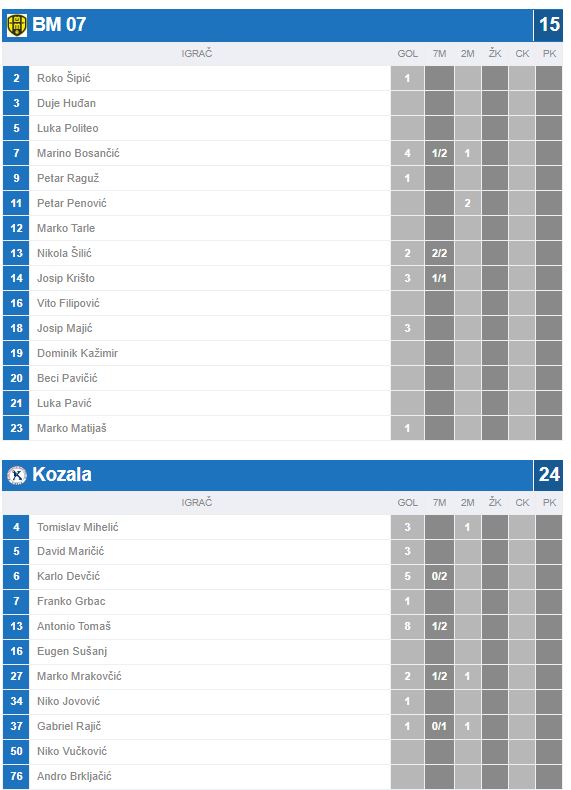 BM 07 15

| | IGRAČ | GOL | 7M | 2M | ŽK | CK | PK |
|---|---|---|---|---|---|---|---|
| 2 | Roko Šipić | 1 | | | | | |
| 3 | Duje Huđan | | | | | | |
| 5 | Luka Politeo | | | | | | |
| 7 | Marino Bosančić | 4 | 1/2 | 1 | | | |
| 9 | Petar Raguž | 1 | | | | | |
| 11 | Petar Penović | | | 2 | | | |
| 12 | Marko Tarle | | | | | | |
| 13 | Nikola Šilić | 2 | 2/2 | | | | |
| 14 | Josip Krišto | 3 | 1/1 | | | | |
| 16 | Vito Filipović | | | | | | |
| 18 | Josip Majić | 3 | | | | | |
| 19 | Dominik Kažimir | | | | | | |
| 20 | Beci Pavičić | | | | | | |
| 21 | Luka Pavić | | | | | | |
| 23 | Marko Matijaš | 1 | | | | | |

Kozala 24

| | IGRAČ | GOL | 7M | 2M | ŽK | CK | PK |
|---|---|---|---|---|---|---|---|
| 4 | Tomislav Mihelić | 3 | | 1 | | | |
| 5 | David Maričić | 3 | | | | | |
| 6 | Karlo Devčić | 5 | 0/2 | | | | |
| 7 | Franko Grbac | 1 | | | | | |
| 13 | Antonio Tomaš | 8 | 1/2 | | | | |
| 16 | Eugen Sušanj | | | | | | |
| 27 | Marko Mrakovčić | 2 | 1/2 | 1 | | | |
| 34 | Niko Jovović | 1 | | | | | |
| 37 | Gabriel Rajič | 1 | 0/1 | 1 | | | |
| 50 | Niko Vučković | | | | | | |
| 76 | Andro Brkljačić | | | | | | |